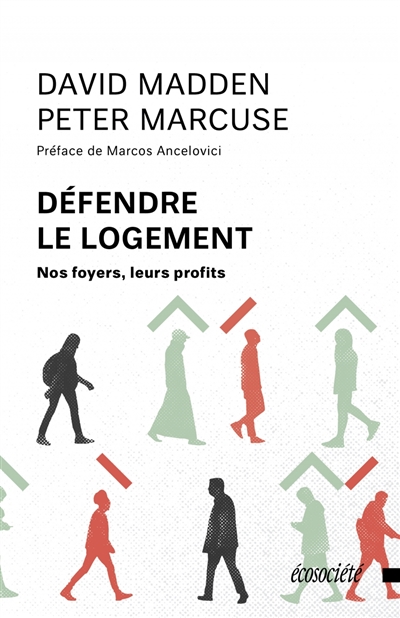 DAVID MADDEN
PETER MARCUSE

Préface de Marcos Ancelovici

DÉFENDRE LE LOGEMENT

Nos foyers, leurs profits

écosociété